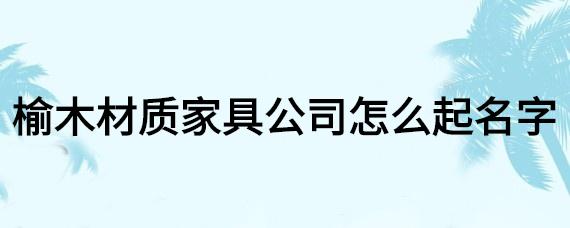 榆木材质家具公司怎么起名字